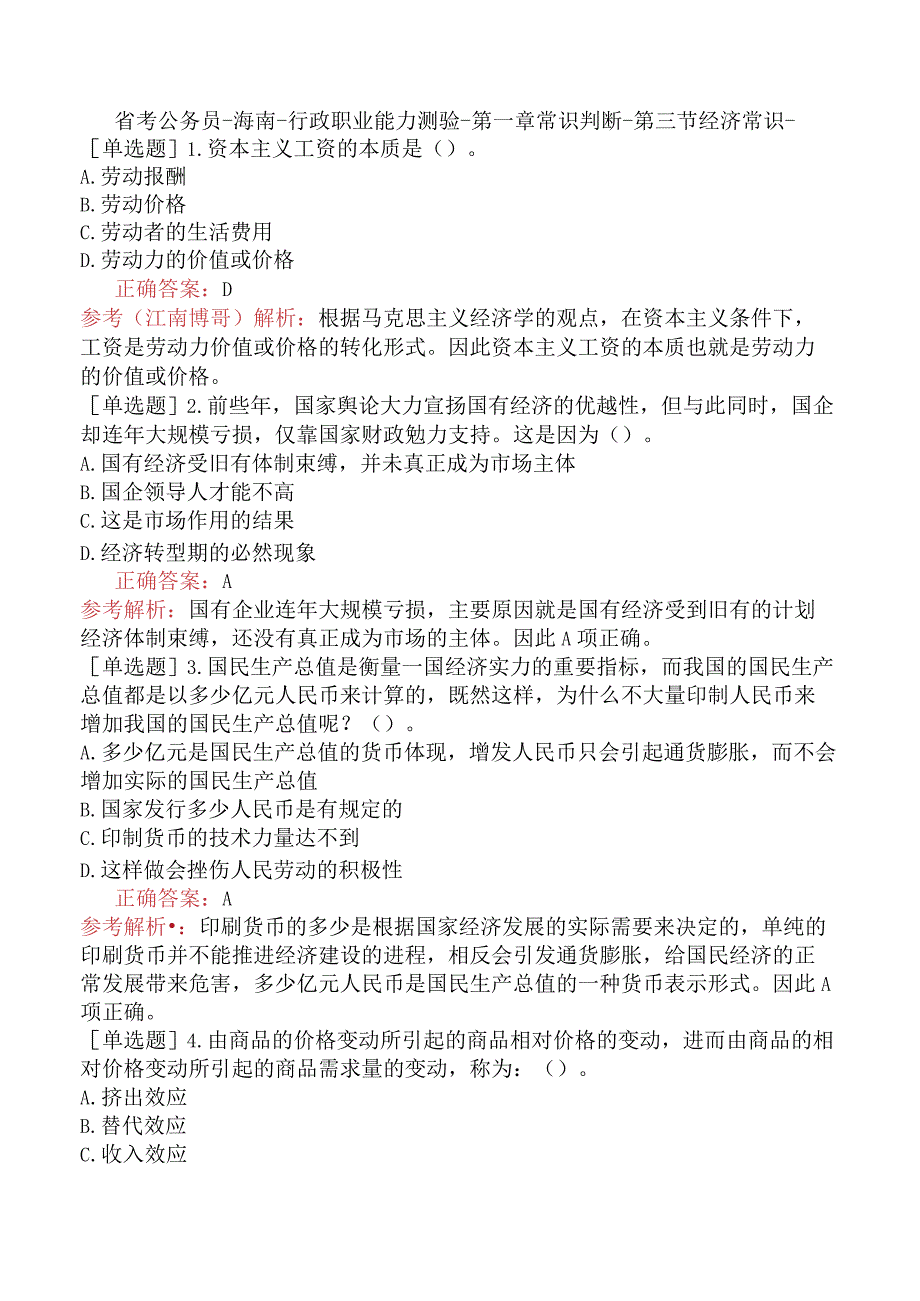 省考公务员-海南-行政职业能力测验-第一章常识判断-第三节经济常识-

［单选题］1.资本主义工资的本质是（）。
A.劳动报酬
B.劳动价格
C.劳动者的生活费用
D.劳动力的价值或价格
正确答案：D
参考（江南博哥）解析：根据马克思主义经济学的观点，在资本主义条件下，工资是劳动力价值或价格的转化形式。因此资本主义工资的本质也就是劳动力的价值或价格。

［单选题］2.前些年，国家舆论大力宣扬国有经济的优越性，但与此同时，国企却连年大规模亏损，仅靠国家财政勉力支持。这是因为（）。
A.国有经济受旧有体制束缚，并未真正成为市场主体
B.国企领导人才能不高
C.这是市场作用的结果
D.经济转型期的必然现象
正确答案：A
参考解析：国有企业连年大规模亏损，主要原因就是国有经济受到旧有的计划经济体制束缚，还没有真正成为市场的主体。因此A项正确。

［单选题］3.国民生产总值是衡量一国经济实力的重要指标，而我国的国民生产总值都是以多少亿元人民币来计算的，既然这样，为什么不大量印制人民币来增加我国的国民生产总值呢？（）。
A.多少亿元是国民生产总值的货币体现，增发人民币只会引起通货膨胀，而不会增加实际的国民生产总值
B.国家发行多少人民币是有规定的
C.印制货币的技术力量达不到
D.这样做会挫伤人民劳动的积极性
正确答案：A
参考解析•：印刷货币的多少是根据国家经济发展的实际需要来决定的，单纯的印刷货币并不能推进经济建设的进程，相反会引发通货膨胀，给国民经济的正常发展带来危害，多少亿元人民币是国民生产总值的一种货币表示形式。因此A项正确。

［单选题］4.由商品的价格变动所引起的商品相对价格的变动，进而由商品的相对价格变动所引起的商品需求量的变动，称为：（）。
A.挤出效应
B.替代效应
C.收入效应